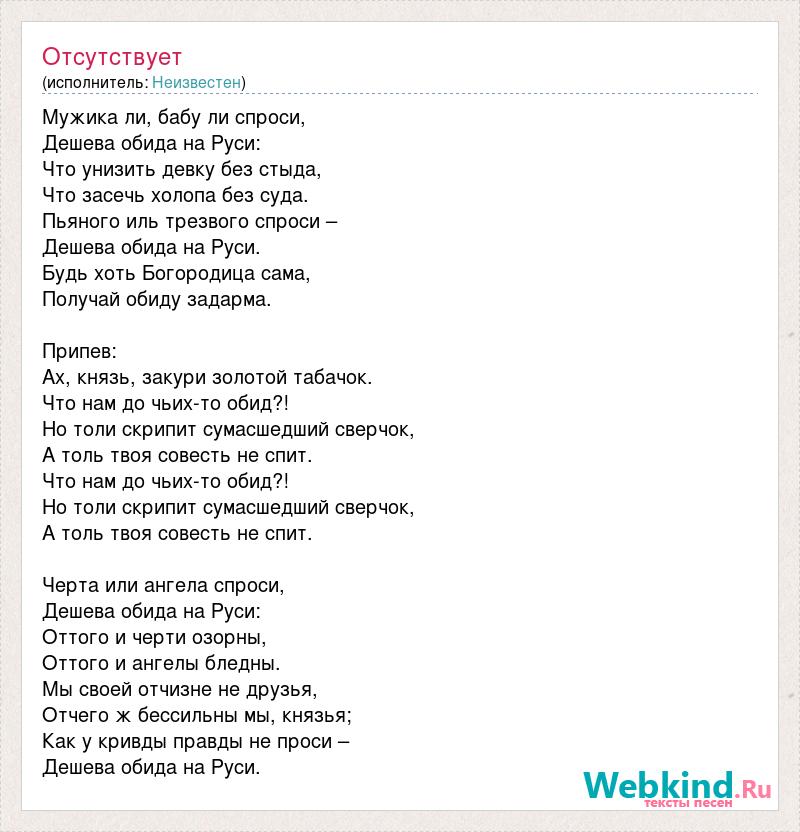 Отсутствует
(исполнитель: Неизвестен)

Мужика ли, бабу ли спроси,
Дешева обида на Руси:
Что унизить девку без стыда,
Что засечь холопа без суда.
Пьяного иль трезвого спроси –
Дешева обида на Руси.
Будь хоть Богородица сама,
Получай обиду задарма.

Припев:
Ах, князь, закури золотой табачок.
Что нам до чьих-то обид?!
Но толи скрипит сумасшедший сверчок,
А толь твоя совесть не спит.
Что нам до чьих-то обид?!
Но толи скрипит сумасшедший сверчок,
А толь твоя совесть не спит.

Черта или ангела спроси,
Дешева обида на Руси:
Оттого и черти озорны,
Оттого и ангелы бледны.
Мы своей отчизне не друзья,
Отчего ж бессильны мы, князья;
Как у кривды правды не проси –
Дешева обида на Руси.

Webkind.Ru
тексты песен